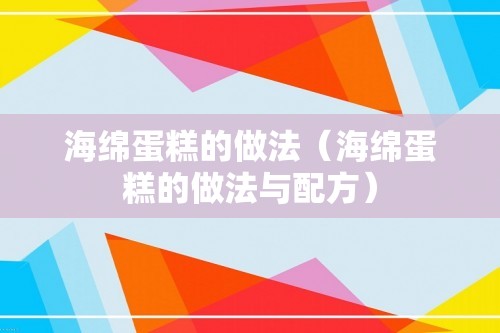 海绵蛋糕的做法（海绵蛋糕的做法与配方）